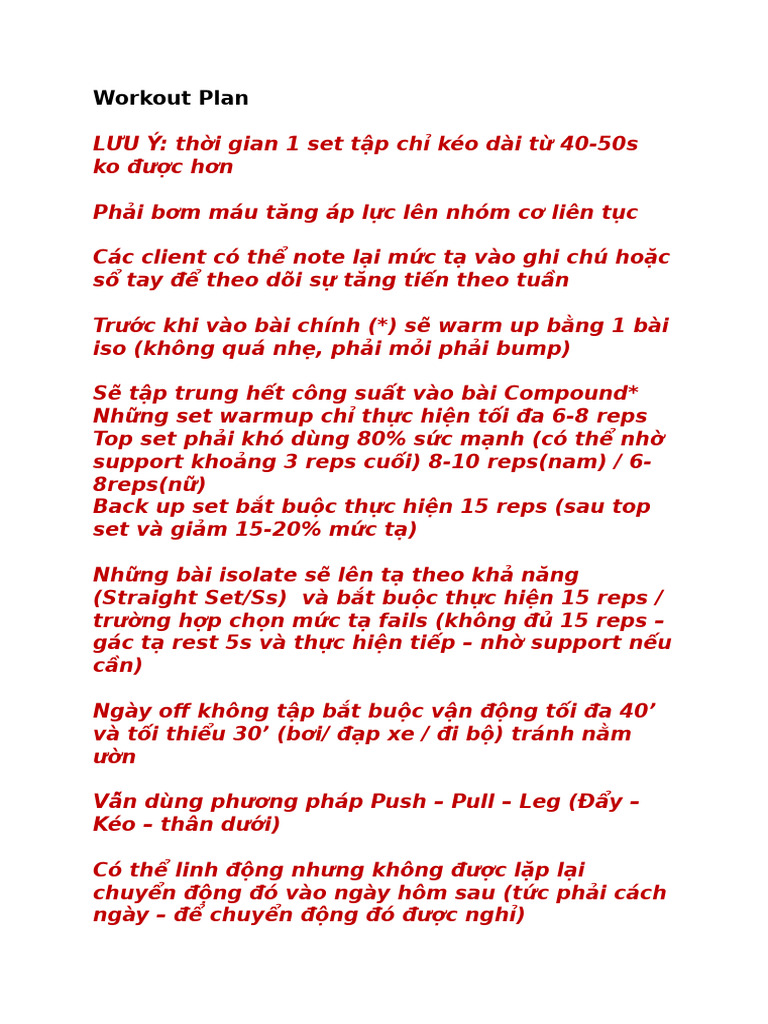 Workout Plan

LƯU Ý: thời gian 1 set tập chỉ kéo dài từ 40-50s ko được hơn

Phải bơm máu tăng áp lực lên nhóm cơ liên tục

Các client có thể note lại mức tạ vào ghi chú hoặc sổ tay để theo dõi sự tăng tiến theo tuần

Trước khi vào bài chính (*) sẽ warm up bằng 1 bài iso (không quá nhẹ, phải mỏi phải bump)

Sẽ tập trung hết công suất vào bài Compound*
Những set warmup chỉ thực hiện tối đa 6-8 reps
Top set phải khó dùng 80% sức mạnh (có thể nhờ support khoảng 3 reps cuối) 8-10 reps(nam) / 6-8reps(nữ)
Back up set bắt buộc thực hiện 15 reps (sau top set và giảm 15-20% mức tạ)

Những bài isolate sẽ lên tạ theo khả năng (Straight Set/Ss) và bắt buộc thực hiện 15 reps / trường hợp chọn mức tạ fails (không đủ 15 reps – gác tạ rest 5s và thực hiện tiếp – nhờ support nếu cần)

Ngày off không tập bắt buộc vận động tối đa 40’ và tối thiểu 30’ (bơi/ đạp xe / đi bộ) tránh nằm ườn

Vẫn dùng phương pháp Push – Pull – Leg (Đẩy – Kéo – thân dưới)

Có thể linh động nhưng không được lặp lại chuyển động đó vào ngày hôm sau (tức phải cách ngày – để chuyển động đó được nghỉ)